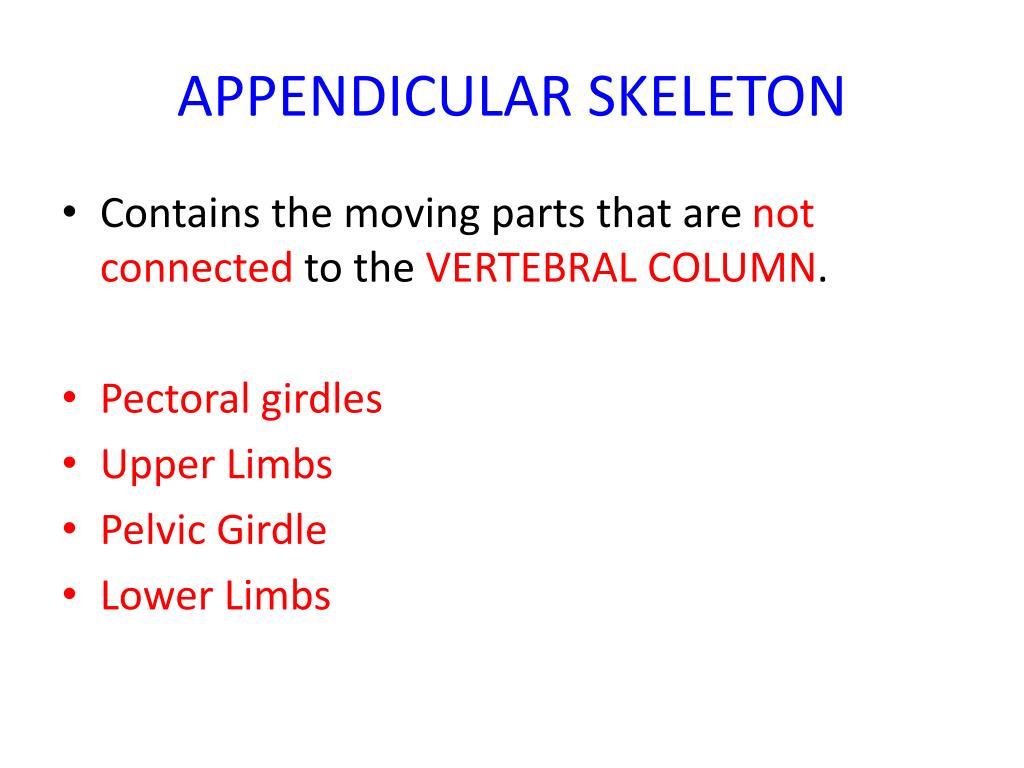 APPENDICULAR SKELETON

• Contains the moving parts that are not connected to the VERTEBRAL COLUMN.

• Pectoral girdles
• Upper Limbs
• Pelvic Girdle
• Lower Limbs